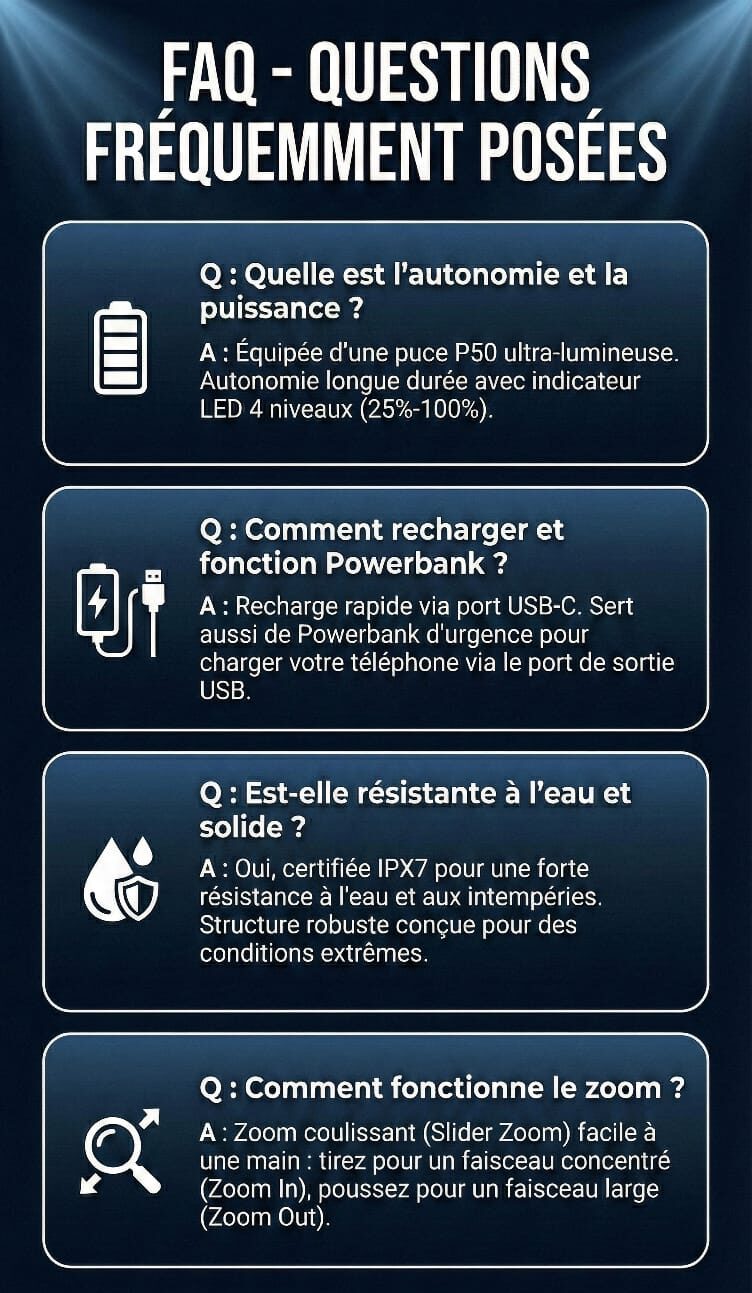 FAQ - QUESTIONS FRÉQUEMMENT POSÉES

Q : Quelle est l'autonomie et la puissance ?

A : Équipée d'une puce P50 ultra-lumineuse. Autonomie longue durée avec indicateur LED 4 niveaux (25%-100%).

Q : Comment recharger et fonction Powerbank ?

A : Recharge rapide via port USB-C. Sert aussi de Powerbank d'urgence pour charger votre téléphone via le port de sortie USB.

Q : Est-elle résistante à l'eau et solide ?

A : Oui, certifiée IPX7 pour une forte résistance à l'eau et aux intempéries. Structure robuste conçue pour des conditions extrêmes.

Q : Comment fonctionne le zoom ?

A : Zoom coulissant (Slider Zoom) facile à une main : tirez pour un faisceau concentré (Zoom In), poussez pour un faisceau large (Zoom Out).